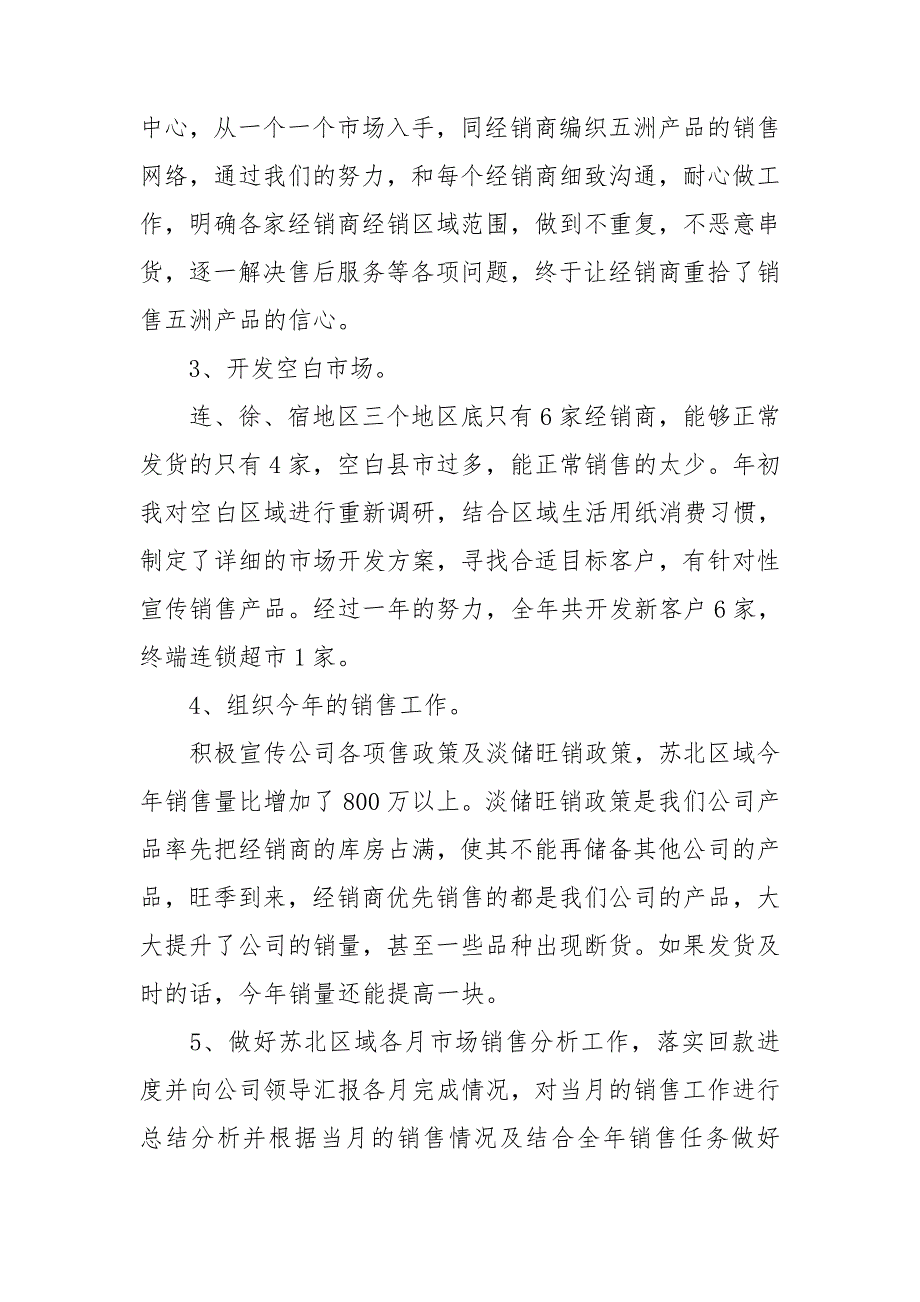 中心，从一个一个市场入手，同经销商编织五洲产品的销售网络，通过我们的努力，和每个经销商细致沟通，耐心做工作，明确各家经销商经销区域范围，做到不重复，不恶意串货，逐一解决售后服务等各项问题，终于让经销商重拾了销售五洲产品的信心。

3、开发空白市场。

连、徐、宿地区三个地区底只有6家经销商，能够正常发货的只有4家，空白县市过多，能正常销售的太少。年初我对空白区域进行重新调研，结合区域生活用纸消费习惯，制定了详细的市场开发方案，寻找合适目标客户，有针对性宣传销售产品。经过一年的努力，全年共开发新客户6家，终端连锁超市1家。

4、组织今年的销售工作。

积极宣传公司各项售政策及淡储旺销政策，苏北区域今年销售量比增加了800万以上。淡储旺销政策是我们公司产品率先把经销商的库房占满，使其不能再储备其他公司的产品，旺季到来，经销商优先销售的都是我们公司的产品，大大提升了公司的销量，甚至一些品种出现断货。如果发货及时的话，今年销量还能提高一块。

5、做好苏北区域各月市场销售分析工作，落实回款进度并向公司领导汇报各月完成情况，对当月的销售工作进行总结分析并根据当月的销售情况及结合全年销售任务做好